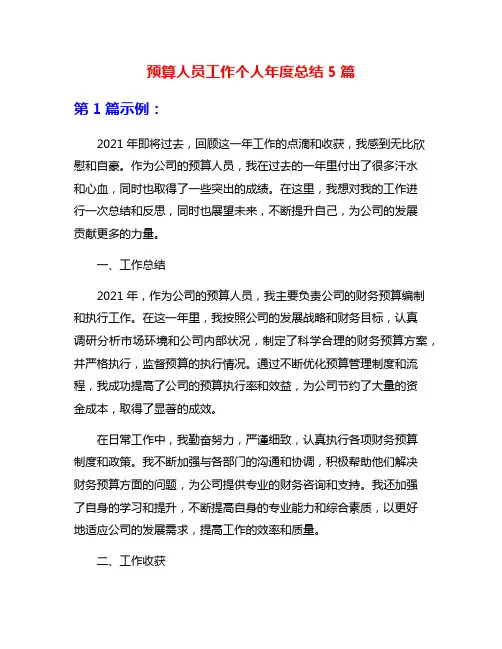 预算人员工作个人年度总结 5 篇

第 1 篇示例：

2021 年即将过去，回顾这一年工作的点滴和收获，我感到无比欣慰和自豪。作为公司的预算人员，我在过去的一年里付出了很多汗水和心血，同时也取得了一些突出的成绩。在这里，我想对我的工作进行一次总结和反思，同时也展望未来，不断提升自己，为公司的发展贡献更多的力量。

一、工作总结

2021 年，作为公司的预算人员，我主要负责公司的财务预算编制和执行工作。在这一年里，我按照公司的发展战略和财务目标，认真调研分析市场环境和公司内部状况，制定了科学合理的财务预算方案，并严格执行，监督预算的执行情况。通过不断优化预算管理制度和流程，我成功提高了公司的预算执行率和效益，为公司节约了大量的资金成本，取得了显著的成效。

在日常工作中，我勤奋努力，严谨细致，认真执行各项财务预算制度和政策。我不断加强与各部门的沟通和协调，积极帮助他们解决财务预算方面的问题，为公司提供专业的财务咨询和支持。我还加强了自身的学习和提升，不断提高自身的专业能力和综合素质，以更好地适应公司的发展需求，提高工作的效率和质量。

二、工作收获